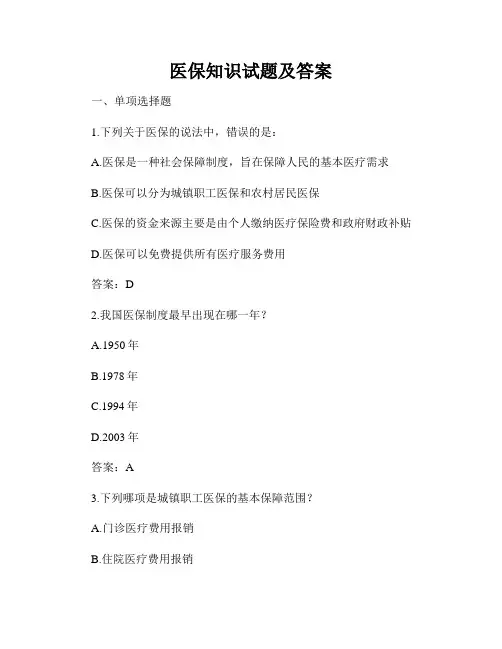 医保知识试题及答案

一、单项选择题

1.下列关于医保的说法中，错误的是：

A.医保是一种社会保障制度，旨在保障人民的基本医疗需求

B.医保可以分为城镇职工医保和农村居民医保

C.医保的资金来源主要是由个人缴纳医疗保险费和政府财政补贴

D.医保可以免费提供所有医疗服务费用

答案：D

2.我国医保制度最早出现在哪一年？

A.1950 年

B.1978 年

C.1994 年

D.2003 年

答案：A

3.下列哪项是城镇职工医保的基本保障范围？

A.门诊医疗费用报销

B.住院医疗费用报销